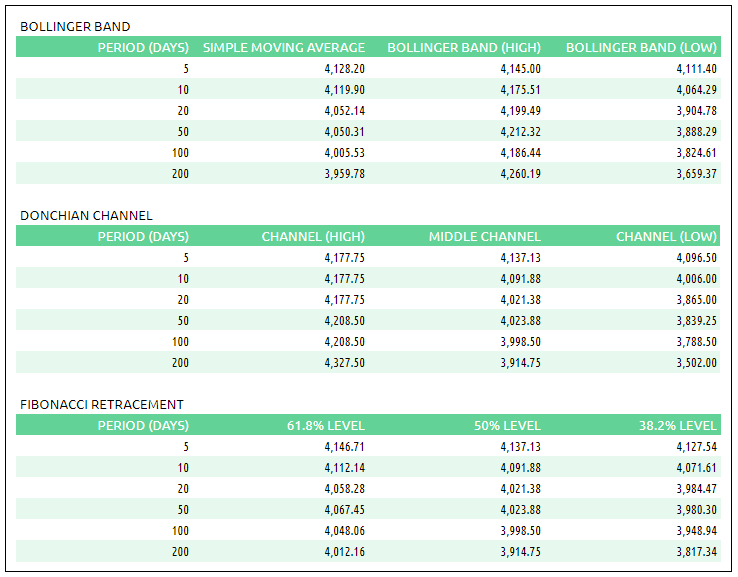 BOLLINGER BAND

| PERIOD (DAYS) | SIMPLE MOVING AVERAGE | BOLLINGER BAND (HIGH) | BOLLINGER BAND (LOW) |
|---|---|---|---|
| 5 | 4,128.20 | 4,145.00 | 4,111.40 |
| 10 | 4,119.90 | 4,175.51 | 4,064.29 |
| 20 | 4,052.14 | 4,199.49 | 3,904.78 |
| 50 | 4,050.31 | 4,212.32 | 3,888.29 |
| 100 | 4,005.53 | 4,186.44 | 3,824.61 |
| 200 | 3,959.78 | 4,260.19 | 3,659.37 |

DONCHIAN CHANNEL

| PERIOD (DAYS) | CHANNEL (HIGH) | MIDDLE CHANNEL | CHANNEL (LOW) |
|---|---|---|---|
| 5 | 4,177.75 | 4,137.13 | 4,096.50 |
| 10 | 4,177.75 | 4,091.88 | 4,006.00 |
| 20 | 4,177.75 | 4,021.38 | 3,865.00 |
| 50 | 4,208.50 | 4,023.88 | 3,839.25 |
| 100 | 4,208.50 | 3,998.50 | 3,788.50 |
| 200 | 4,327.50 | 3,914.75 | 3,502.00 |

FIBONACCI RETRACEMENT

| PERIOD (DAYS) | 61.8% LEVEL | 50% LEVEL | 38.2% LEVEL |
|---|---|---|---|
| 5 | 4,146.71 | 4,137.13 | 4,127.54 |
| 10 | 4,112.14 | 4,091.88 | 4,071.61 |
| 20 | 4,058.28 | 4,021.38 | 3,984.47 |
| 50 | 4,067.45 | 4,023.88 | 3,980.30 |
| 100 | 4,048.06 | 3,998.50 | 3,948.94 |
| 200 | 4,012.16 | 3,914.75 | 3,817.34 |